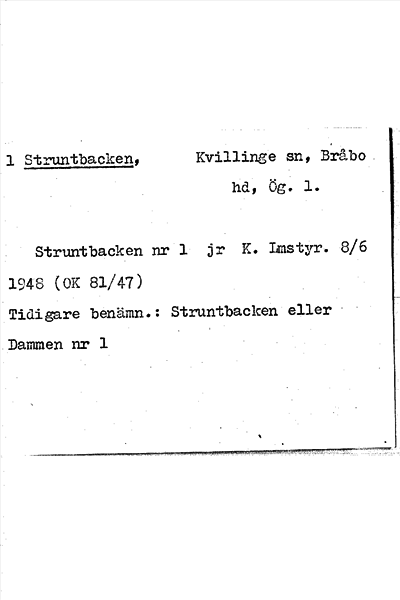 1 Struntbacken, Kvillinge sn, Bråbo hd, Ög. l.

Struntbacken nr 1 jr K. Lmstyr. 8/6 1948 (OK 81/47)

Tidigare benämn.: Struntbacken eller Dammen nr 1